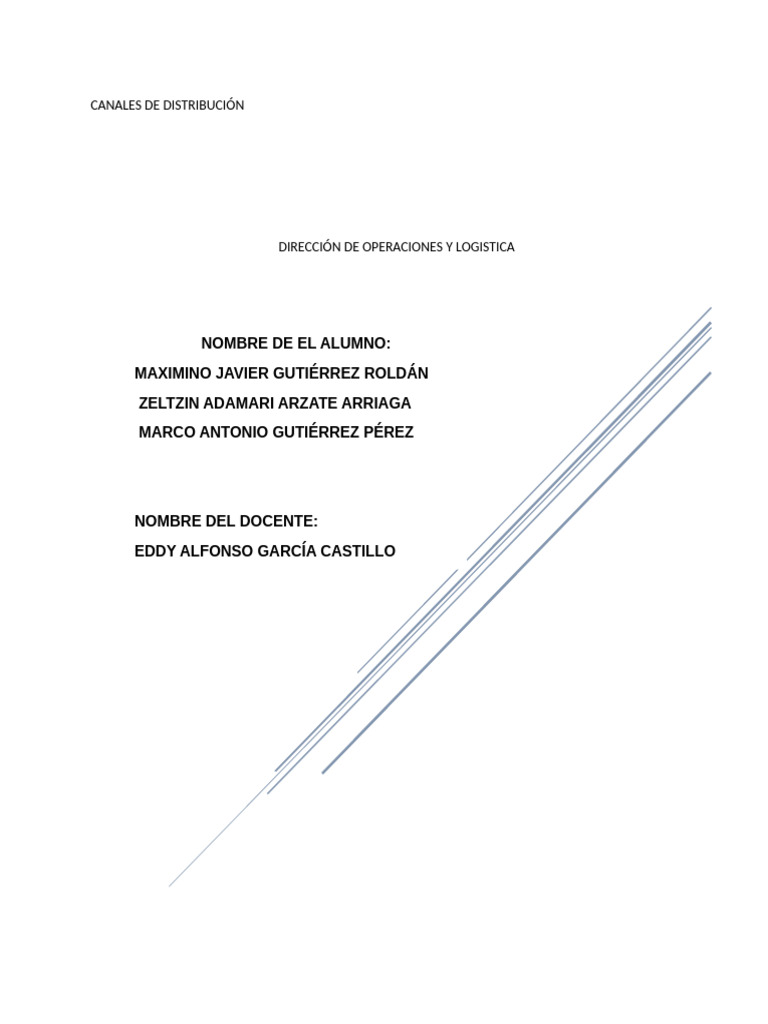 CANALES DE DISTRIBUCIÓN

DIRECCIÓN DE OPERACIONES Y LOGISTICA

NOMBRE DE EL ALUMNO:
MAXIMINO JAVIER GUTIÉRREZ ROLDÁN
ZELTZIN ADAMARI ARZATE ARRIAGA
MARCO ANTONIO GUTIÉRREZ PÉREZ

NOMBRE DEL DOCENTE:
EDDY ALFONSO GARCÍA CASTILLO